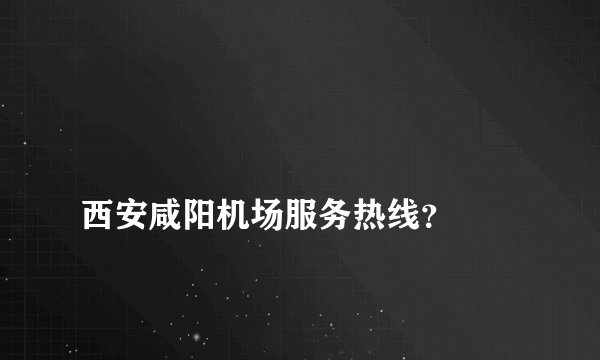 西安咸阳机场服务热线?